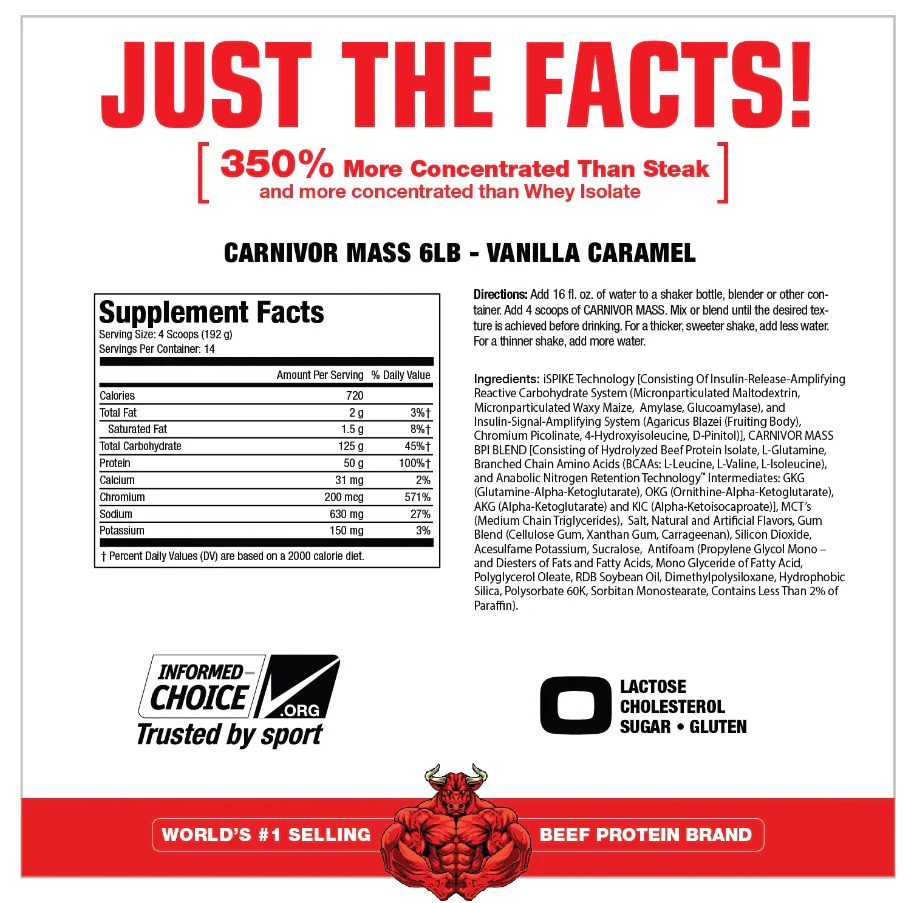 JUST THE FACTS!

[ 350% More Concentrated Than Steak
and more concentrated than Whey Isolate ]

CARNIVOR MASS 6LB - VANILLA CARAMEL

Supplement Facts
Serving Size: 4 Scoops (192 g)
Servings Per Container: 14

| | Amount Per Serving | % Daily Value |
|---|---|---|
| Calories | 720 | |
| Total Fat | 2 g | 3%† |
| Saturated Fat | 1.5 g | 8%† |
| Total Carbohydrate | 125 g | 45%† |
| Protein | 50 g | 100%† |
| Calcium | 31 mg | 2% |
| Chromium | 200 mcg | 571% |
| Sodium | 630 mg | 27% |
| Potassium | 150 mg | 3% |

† Percent Daily Values (DV) are based on a 2000 calorie diet.

Directions: Add 16 fl. oz. of water to a shaker bottle, blender or other container. Add 4 scoops of CARNIVOR MASS. Mix or blend until the desired texture is achieved before drinking. For a thicker, sweeter shake, add less water. For a thinner shake, add more water.

Ingredients: iSPIKE Technology [Consisting Of Insulin-Release-Amplifying Reactive Carbohydrate System (Micronparticulated Maltodextrin, Micronparticulated Waxy Maize, Amylase, Glucoamylase), and Insulin-Signal-Amplifying System (Agaricus Blazei (Fruiting Body), Chromium Picolinate, 4-Hydroxyisoleucine, D-Pinitol)], CARNIVOR MASS BPI BLEND [Consisting of Hydrolyzed Beef Protein Isolate, L-Glutamine, Branched Chain Amino Acids (BCAAs: L-Leucine, L-Valine, L-Isoleucine), and Anabolic Nitrogen Retention Technology™ Intermediates: GKG (Glutamine-Alpha-Ketoglutarate), OKG (Ornithine-Alpha-Ketoglutarate), AKG (Alpha-Ketoglutarate) and KIC (Alpha-Ketoisocaproate)], MCT's (Medium Chain Triglycerides), Salt, Natural and Artificial Flavors, Gum Blend (Cellulose Gum, Xanthan Gum, Carrageenan), Silicon Dioxide, Acesulfame Potassium, Sucralose, Antifoam (Propylene Glycol Mono – and Diesters of Fats and Fatty Acids, Mono Glyceride of Fatty Acid, Polyglycerol Oleate, RDB Soybean Oil, Dimethylpolysiloxane, Hydrophobic Silica, Polysorbate 60K, Sorbitan Monostearate, Contains Less Than 2% of Paraffin).

INFORMED-CHOICE .ORG
Trusted by sport

0
LACTOSE
CHOLESTEROL
SUGAR • GLUTEN

WORLD'S #1 SELLING BEEF PROTEIN BRAND